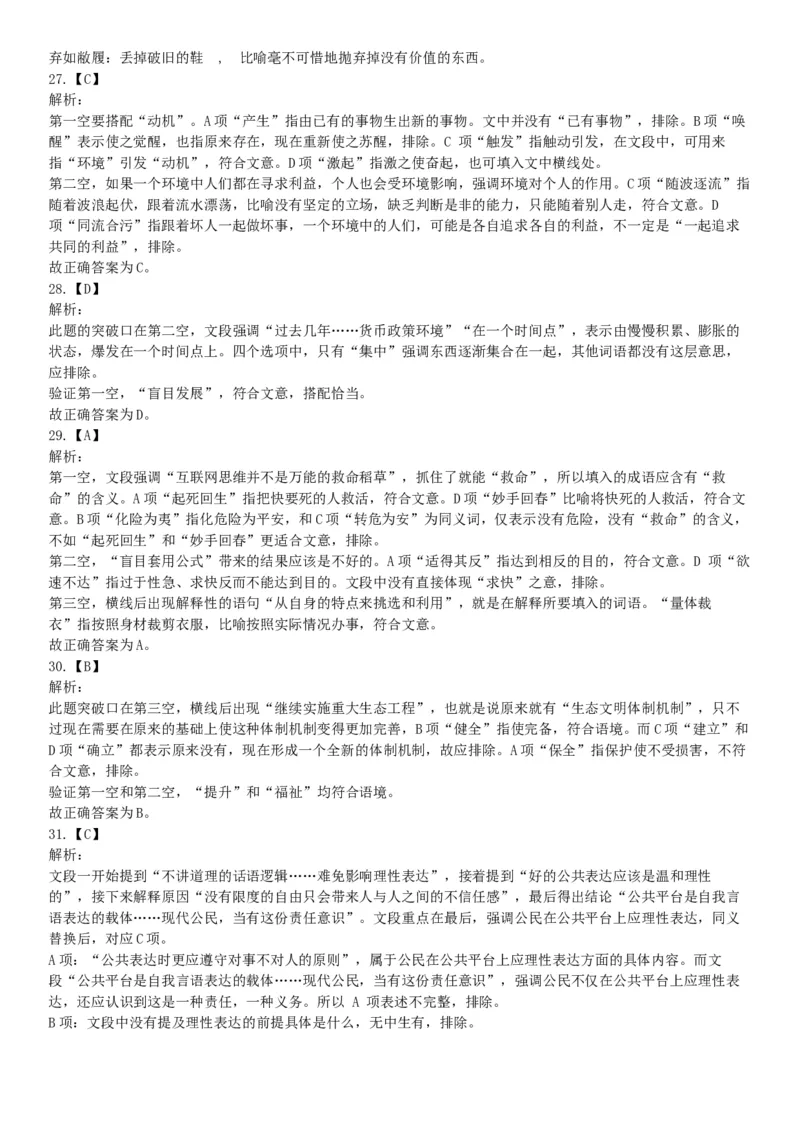 弃如敝履：丢掉破旧的鞋 ， 比喻毫不可惜地抛弃掉没有价值的东西。
27.【C】
解析：
第一空要搭配“动机”。A项“产生”指由已有的事物生出新的事物。文中并没有“已有事物”，排除。B项“唤醒”表示使之觉醒，也指原来存在，现在重新使之苏醒，排除。C 项“触发”指触动引发，在文段中，可用来指“环境”引发“动机”，符合文意。D项“激起”指激之使奋起，也可填入文中横线处。
第二空，如果一个环境中人们都在寻求利益，个人也会受环境影响，强调环境对个人的作用。C项“随波逐流”指随着波浪起伏，跟着流水漂荡，比喻没有坚定的立场，缺乏判断是非的能力，只能随着别人走，符合文意。D项“同流合污”指跟着坏人一起做坏事，一个环境中的人们，可能是各自追求各自的利益，不一定是“一起追求共同的利益”，排除。
故正确答案为C。
28.【D】
解析：
此题的突破口在第二空，文段强调“过去几年……货币政策环境”“在一个时间点”，表示由慢慢积累、膨胀的状态，爆发在一个时间点上。四个选项中，只有“集中”强调东西逐渐集合在一起，其他词语都没有这层意思，应排除。
验证第一空，“盲目发展”，符合文意，搭配恰当。
故正确答案为D。
29.【A】
解析：
第一空，文段强调“互联网思维并不是万能的救命稻草”，抓住了就能“救命”，所以填入的成语应含有“救命”的含义。A项“起死回生”指把快要死的人救活，符合文意。D项“妙手回春”比喻将快死的人救活，符合文意。B项“化险为夷”指化危险为平安，和C项“转危为安”为同义词，仅表示没有危险，没有“救命”的含义，不如“起死回生”和“妙手回春”更适合文意，排除。
第二空，“盲目套用公式”带来的结果应该是不好的。A项“适得其反”指达到相反的目的，符合文意。D 项“欲速不达”指过于性急、求快反而不能达到目的。文段中没有直接体现“求快”之意，排除。
第三空，横线后出现解释性的语句“从自身的特点来挑选和利用”，就是在解释所要填入的词语。“量体裁衣”指按照身材裁剪衣服，比喻按照实际情况办事，符合文意。
故正确答案为A。
30.【B】
解析：
此题突破口在第三空，横线后出现“继续实施重大生态工程”，也就是说原来就有“生态文明体制机制”，只不过现在需要在原来的基础上使这种体制机制变得更加完善，B项“健全”指使完备，符合语境。而C项“建立”和D项“确立”都表示原来没有，现在形成一个全新的体制机制，故应排除。A项“保全”指保护使不受损害，不符合文意，排除。
验证第一空和第二空，“提升”和“福祉”均符合语境。
故正确答案为B。
31.【C】
解析：
文段一开始提到“不讲道理的话语逻辑……难免影响理性表达”，接着提到“好的公共表达应该是温和理性的”，接下来解释原因“没有限度的自由只会带来人与人之间的不信任感”，最后得出结论“公共平台是自我言语表达的载体……现代公民，当有这份责任意识”。文段重点在最后，强调公民在公共平台上应理性表达，同义替换后，对应C项。
A项：“公共表达时更应遵守对事不对人的原则”，属于公民在公共平台上应理性表达方面的具体内容。而文段“公共平台是自我言语表达的载体……现代公民，当有这份责任意识”，强调公民不仅在公共平台上应理性表达，还应认识到这是一种责任，一种义务。所以 A 项表述不完整，排除。
B项：文段中没有提及理性表达的前提具体是什么，无中生有，排除。